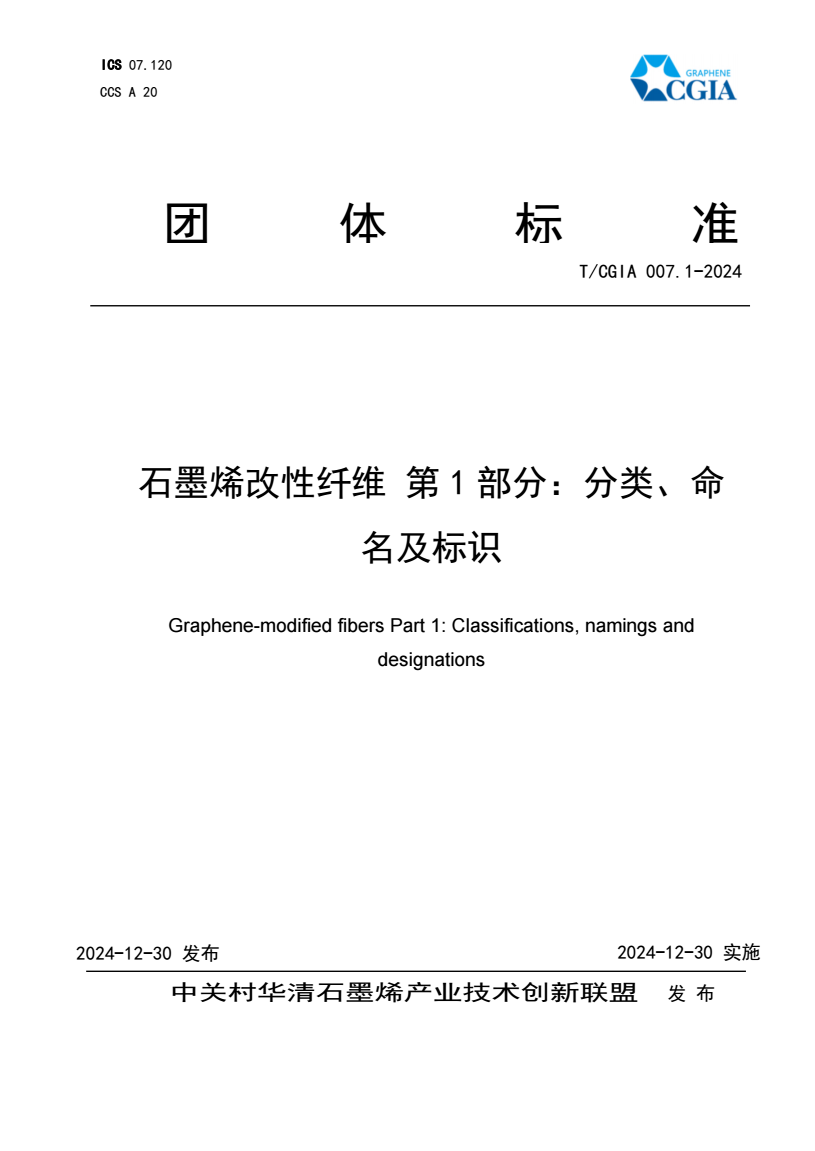 ICS 07.120
CCS A 20

GRAPHENE
CGIA

团 体 标 准

T/CGIA 007.1-2024

石墨烯改性纤维 第 1 部分：分类、命名及标识

Graphene-modified fibers Part 1: Classifications, namings and designations

2024-12-30 发布

2024-12-30 实施

中关村华清石墨烯产业技术创新联盟 发 布